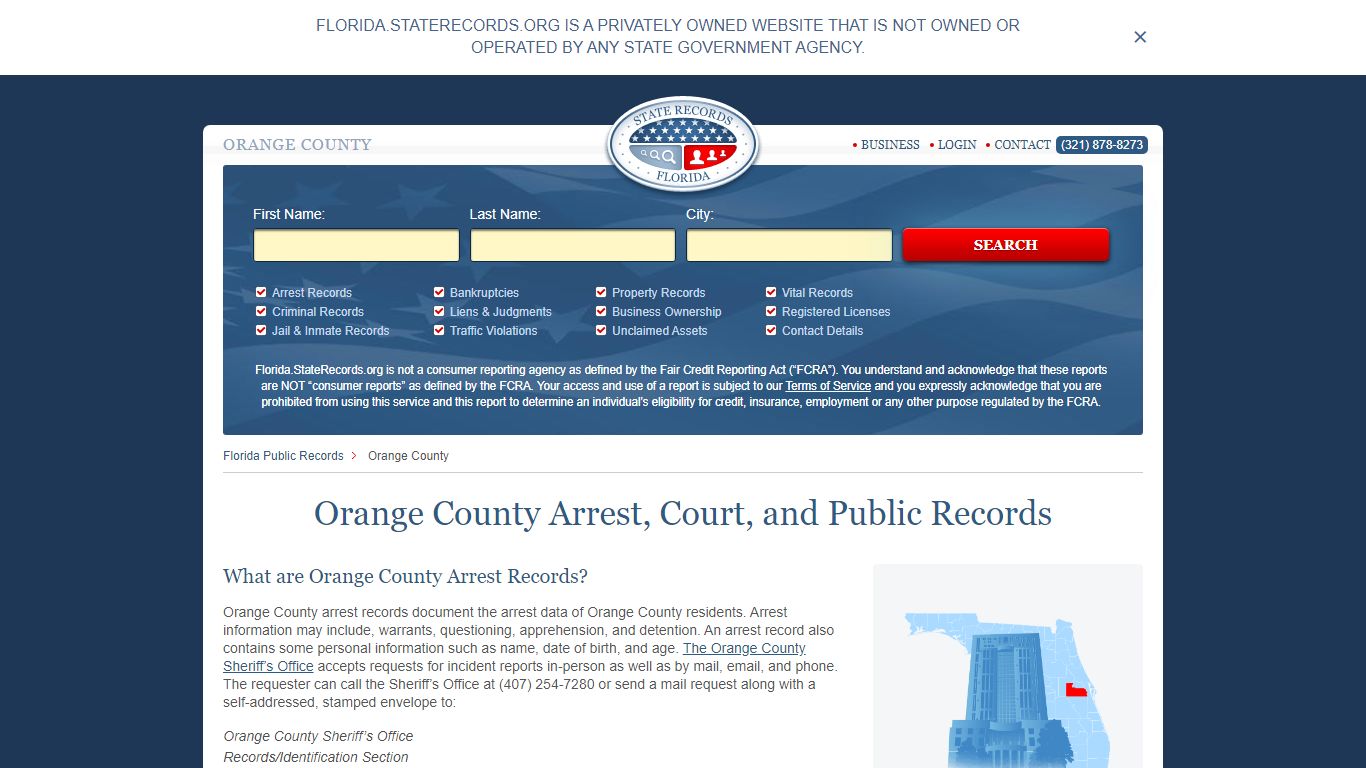 FLORIDA.STATERECORDS.ORG IS A PRIVATELY OWNED WEBSITE THAT IS NOT OWNED OR OPERATED BY ANY STATE GOVERNMENT AGENCY.

×

ORANGE COUNTY

STATE RECORDS FLORIDA

• BUSINESS • LOGIN • CONTACT (321) 878-8273

First Name: Last Name: City:

SEARCH

Arrest Records
Criminal Records
Jail & Inmate Records
Bankruptcies
Liens & Judgments
Traffic Violations
Property Records
Business Ownership
Unclaimed Assets
Vital Records
Registered Licenses
Contact Details

Florida.StateRecords.org is not a consumer reporting agency as defined by the Fair Credit Reporting Act ("FCRA"). You understand and acknowledge that these reports are NOT "consumer reports" as defined by the FCRA. Your access and use of a report is subject to our Terms of Service and you expressly acknowledge that you are prohibited from using this service and this report to determine an individual's eligibility for credit, insurance, employment or any other purpose regulated by the FCRA.

Florida Public Records > Orange County

Orange County Arrest, Court, and Public Records

What are Orange County Arrest Records?

Orange County arrest records document the arrest data of Orange County residents. Arrest information may include, warrants, questioning, apprehension, and detention. An arrest record also contains some personal information such as name, date of birth, and age. The Orange County Sheriff's Office accepts requests for incident reports in-person as well as by mail, email, and phone. The requester can call the Sheriff's Office at (407) 254-7280 or send a mail request along with a self-addressed, stamped envelope to:

Orange County Sheriff's Office
Records/Identification Section